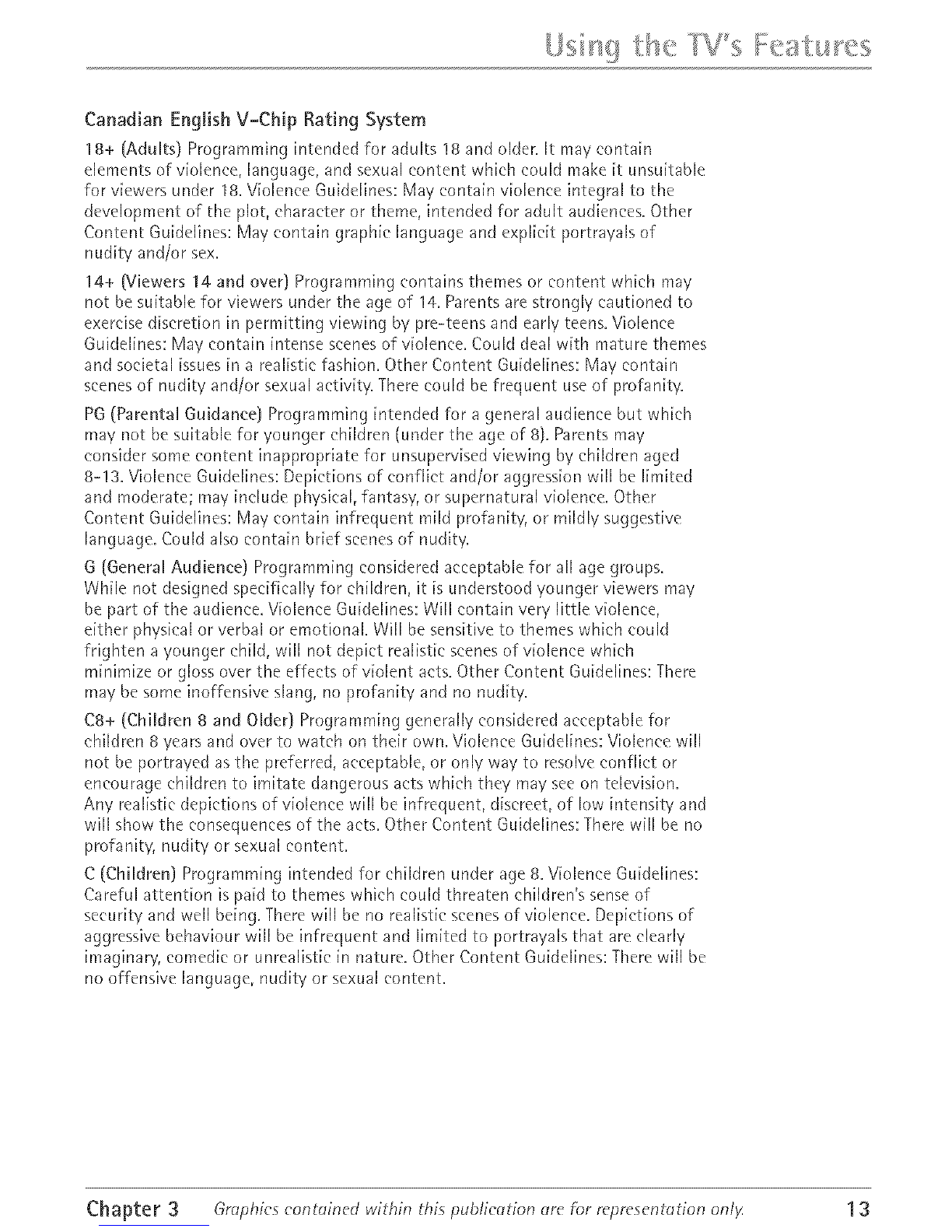 Using the TV's Features

Canadian English V-Chip Rating System

18+ (Adults) Programming intended for adults 18 and older. It may contain elements of violence, language, and sexual content which could make it unsuitable for viewers under 18. Violence Guidelines: May contain violence integral to the development of the plot, character or theme, intended for adult audiences. Other Content Guidelines: May contain graphic language and explicit portrayals of nudity and/or sex.

14+ (Viewers 14 and over) Programming contains themes or content which may not be suitable for viewers under the age of 14. Parents are strongly cautioned to exercise discretion in permitting viewing by pre-teens and early teens. Violence Guidelines: May contain intense scenes of violence. Could deal with mature themes and societal issues in a realistic fashion. Other Content Guidelines: May contain scenes of nudity and/or sexual activity. There could be frequent use of profanity.

PG (Parental Guidance) Programming intended for a general audience but which may not be suitable for younger children (under the age of 8). Parents may consider some content inappropriate for unsupervised viewing by children aged 8-13. Violence Guidelines: Depictions of conflict and/or aggression will be limited and moderate; may include physical, fantasy, or supernatural violence. Other Content Guidelines: May contain infrequent mild profanity, or mildly suggestive language. Could also contain brief scenes of nudity.

G (General Audience) Programming considered acceptable for all age groups. While not designed specifically for children, it is understood younger viewers may be part of the audience. Violence Guidelines: Will contain very little violence, either physical or verbal or emotional. Will be sensitive to themes which could frighten a younger child, will not depict realistic scenes of violence which minimize or gloss over the effects of violent acts. Other Content Guidelines: There may be some inoffensive slang, no profanity and no nudity.

C8+ (Children 8 and Older) Programming generally considered acceptable for children 8 years and over to watch on their own. Violence Guidelines: Violence will not be portrayed as the preferred, acceptable, or only way to resolve conflict or encourage children to imitate dangerous acts which they may see on television. Any realistic depictions of violence will be infrequent, discreet, of low intensity and will show the consequences of the acts. Other Content Guidelines: There will be no profanity, nudity or sexual content.

C (Children) Programming intended for children under age 8. Violence Guidelines: Careful attention is paid to themes which could threaten children's sense of security and well being. There will be no realistic scenes of violence. Depictions of aggressive behaviour will be infrequent and limited to portrayals that are clearly imaginary, comedic or unrealistic in nature. Other Content Guidelines: There will be no offensive language, nudity or sexual content.

Chapter 3 Graphics contained within this publication are for representation only. 13